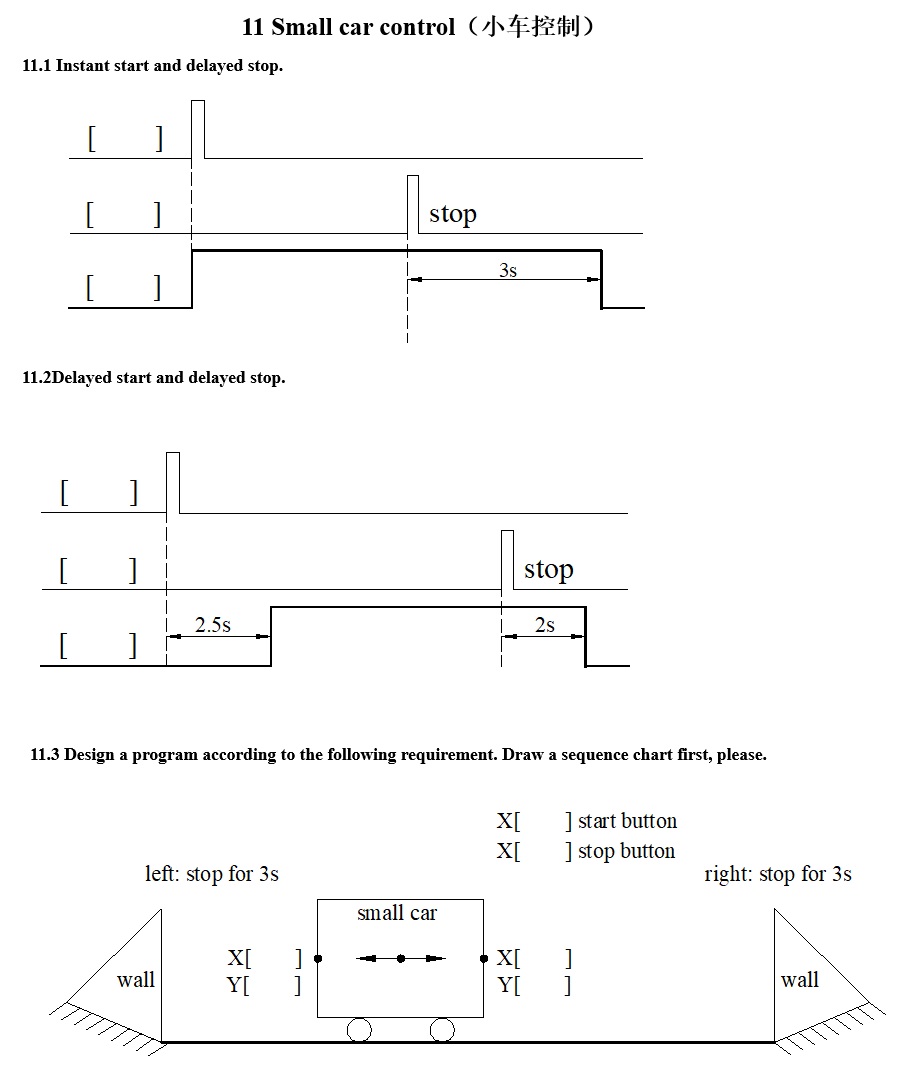 11 Small car control（小车控制）

11.1 Instant start and delayed stop.

[ ]

[ ] stop

[ ]

3s

11.2Delayed start and delayed stop.

[ ]

[ ] stop

[ ]

2.5s

2s

11.3 Design a program according to the following requirement. Draw a sequence chart first, please.

X[ ] start button

X[ ] stop button

left: stop for 3s

right: stop for 3s

small car

wall

X[ ]

Y[ ]

X[ ]

Y[ ]

wall